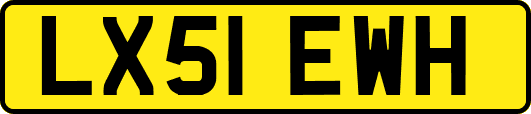 LX51 EWH